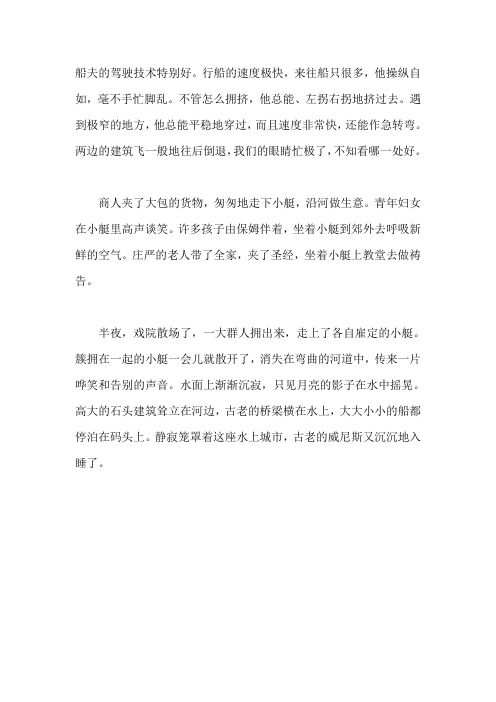 船夫的驾驶技术特别好。行船的速度极快，来往船只很多，他操纵自如，毫不手忙脚乱。不管怎么拥挤，他总能、左拐右拐地挤过去。遇到极窄的地方，他总能平稳地穿过，而且速度非常快，还能作急转弯。两边的建筑飞一般地往后倒退，我们的眼睛忙极了，不知看哪一处好。

商人夹了大包的货物，匆匆地走下小艇，沿河做生意。青年妇女在小艇里高声谈笑。许多孩子由保姆伴着，坐着小艇到郊外去呼吸新鲜的空气。庄严的老人带了全家，夹了圣经，坐着小艇上教堂去做祷告。

半夜，戏院散场了，一大群人拥出来，走上了各自雇定的小艇。簇拥在一起的小艇一会儿就散开了，消失在弯曲的河道中，传来一片哗笑和告别的声音。水面上渐渐沉寂，只见月亮的影子在水中摇晃。高大的石头建筑耸立在河边，古老的桥梁横在水上，大大小小的船都停泊在码头上。静寂笼罩着这座水上城市，古老的威尼斯又沉沉地入睡了。